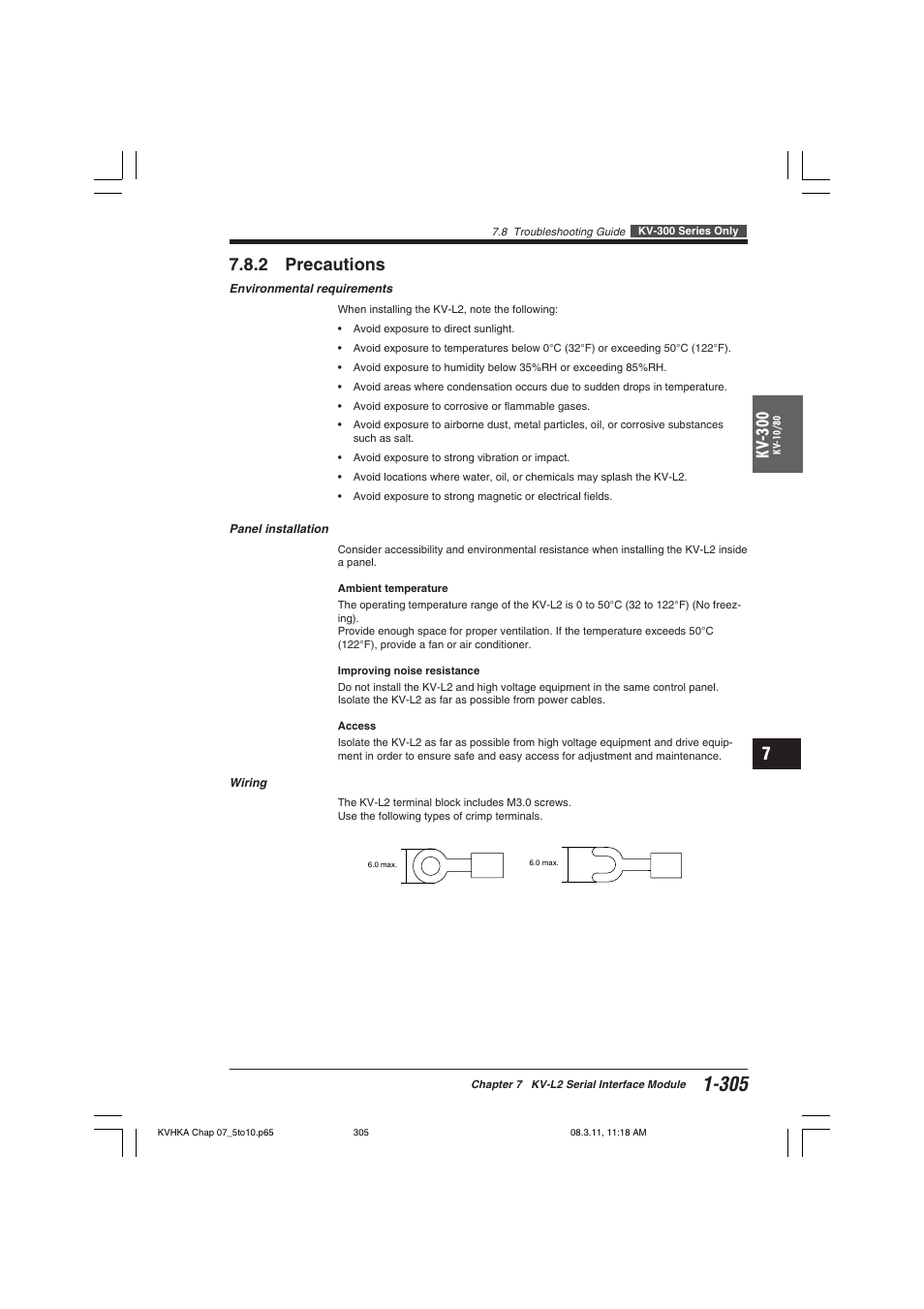 7.8 Troubleshooting Guide KV-300 Series Only

7.8.2 Precautions

Environmental requirements

When installing the KV-L2, note the following:

• Avoid exposure to direct sunlight.

• Avoid exposure to temperatures below 0°C (32°F) or exceeding 50°C (122°F).

• Avoid exposure to humidity below 35%RH or exceeding 85%RH.

• Avoid areas where condensation occurs due to sudden drops in temperature.

• Avoid exposure to corrosive or flammable gases.

• Avoid exposure to airborne dust, metal particles, oil, or corrosive substances such as salt.

• Avoid exposure to strong vibration or impact.

• Avoid locations where water, oil, or chemicals may splash the KV-L2.

• Avoid exposure to strong magnetic or electrical fields.

KV-300
KV-10/80

Panel installation

Consider accessibility and environmental resistance when installing the KV-L2 inside a panel.

Ambient temperature

The operating temperature range of the KV-L2 is 0 to 50°C (32 to 122°F) (No freezing).
Provide enough space for proper ventilation. If the temperature exceeds 50°C (122°F), provide a fan or air conditioner.

Improving noise resistance

Do not install the KV-L2 and high voltage equipment in the same control panel. Isolate the KV-L2 as far as possible from power cables.

Access

Isolate the KV-L2 as far as possible from high voltage equipment and drive equipment in order to ensure safe and easy access for adjustment and maintenance.

7

Wiring

The KV-L2 terminal block includes M3.0 screws.
Use the following types of crimp terminals.

6.0 max.

6.0 max.

Chapter 7 KV-L2 Serial Interface Module 1-305

KVHKA Chap 07_5to10.p65 305 08.3.11, 11:18 AM